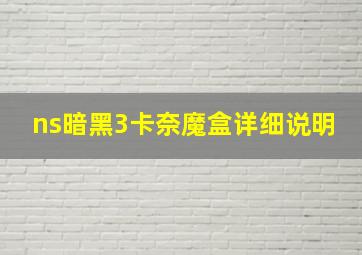 ns暗黑3卡奈魔盒详细说明